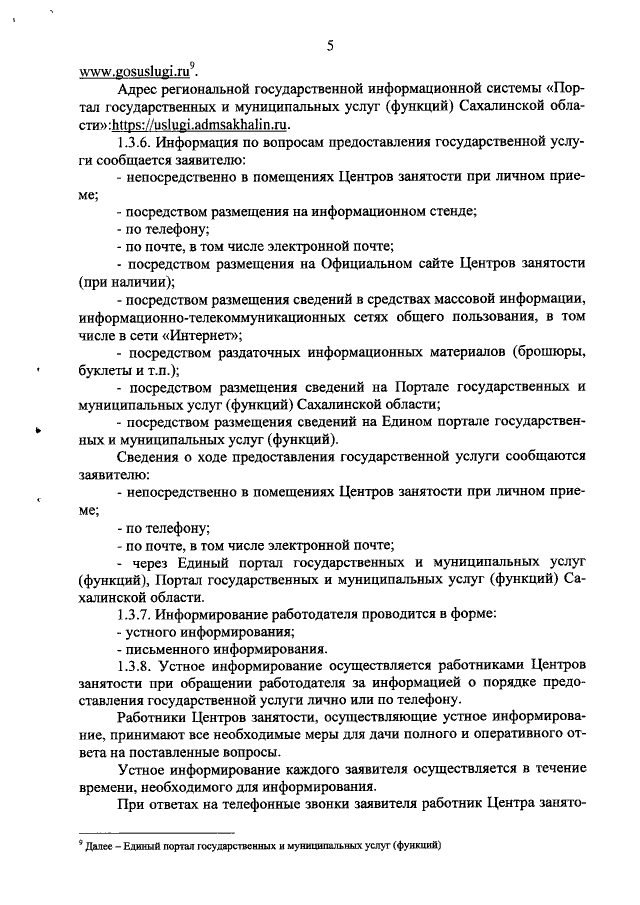 5

www.gosuslugi.ru$^9$.

Адрес региональной государственной информационной системы «Портал государственных и муниципальных услуг (функций) Сахалинской области»:https://uslugi.admsakhalin.ru.

1.3.6. Информация по вопросам предоставления государственной услуги сообщается заявителю:

- непосредственно в помещениях Центров занятости при личном приеме;

- посредством размещения на информационном стенде;

- по телефону;

- по почте, в том числе электронной почте;

- посредством размещения на Официальном сайте Центров занятости (при наличии);

- посредством размещения сведений в средствах массовой информации, информационно-телекоммуникационных сетях общего пользования, в том числе в сети «Интернет»;

- посредством раздаточных информационных материалов (брошюры, буклеты и т.п.);

- посредством размещения сведений на Портале государственных и муниципальных услуг (функций) Сахалинской области;

- посредством размещения сведений на Едином портале государственных и муниципальных услуг (функций).

Сведения о ходе предоставления государственной услуги сообщаются заявителю:

- непосредственно в помещениях Центров занятости при личном приеме;

- по телефону;

- по почте, в том числе электронной почте;

- через Единый портал государственных и муниципальных услуг (функций), Портал государственных и муниципальных услуг (функций) Сахалинской области.

1.3.7. Информирование работодателя проводится в форме:

- устного информирования;

- письменного информирования.

1.3.8. Устное информирование осуществляется работниками Центров занятости при обращении работодателя за информацией о порядке предоставления государственной услуги лично или по телефону.

Работники Центров занятости, осуществляющие устное информирование, принимают все необходимые меры для дачи полного и оперативного ответа на поставленные вопросы.

Устное информирование каждого заявителя осуществляется в течение времени, необходимого для информирования.

При ответах на телефонные звонки заявителя работник Центра занято-

$^9$ Далее – Единый портал государственных и муниципальных услуг (функций)